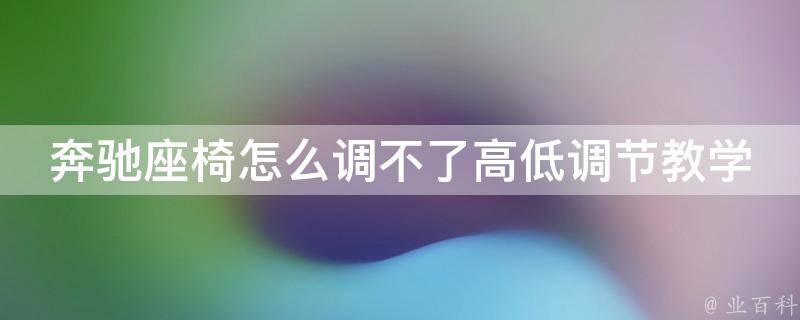 奔驰座椅怎么调不了高低调节教学

@ 业百科